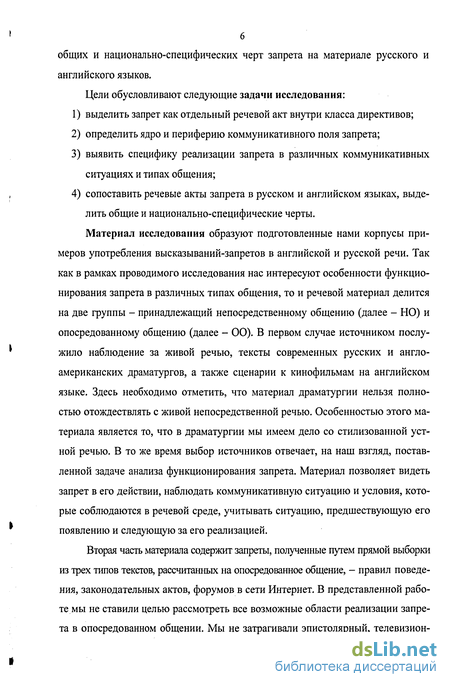 6

общих и национально-специфических черт запрета на материале русского и английского языков.

Цели обусловливают следующие **задачи исследования**:

1) выделить запрет как отдельный речевой акт внутри класса директивов;

2) определить ядро и периферию коммуникативного поля запрета;

3) выявить специфику реализации запрета в различных коммуникативных ситуациях и типах общения;

4) сопоставить речевые акты запрета в русском и английском языках, выделить общие и национально-специфические черты.

**Материал исследования** образуют подготовленные нами корпусы примеров употребления высказываний-запретов в английской и русской речи. Так как в рамках проводимого исследования нас интересуют особенности функционирования запрета в различных типах общения, то и речевой материал делится на две группы – принадлежащий непосредственному общению (далее – НО) и опосредованному общению (далее – ОО). В первом случае источником послужило наблюдение за живой речью, тексты современных русских и англо-американских драматургов, а также сценарии к кинофильмам на английском языке. Здесь необходимо отметить, что материал драматургии нельзя полностью отождествлять с живой непосредственной речью. Особенностью этого материала является то, что в драматургии мы имеем дело со стилизованной устной речью. В то же время выбор источников отвечает, на наш взгляд, поставленной задаче анализа функционирования запрета. Материал позволяет видеть запрет в его действии, наблюдать коммуникативную ситуацию и условия, которые соблюдаются в речевой среде, учитывать ситуацию, предшествующую его появлению и следующую за его реализацией.

Вторая часть материала содержит запреты, полученные путем прямой выборки из трех типов текстов, рассчитанных на опосредованное общение, – правил поведения, законодательных актов, форумов в сети Интернет. В представленной работе мы не ставили целью рассмотреть все возможные области реализации запрета в опосредованном общении. Мы не затрагивали эпистолярный, телевизион-

dsLib.net
библиотека диссертаций